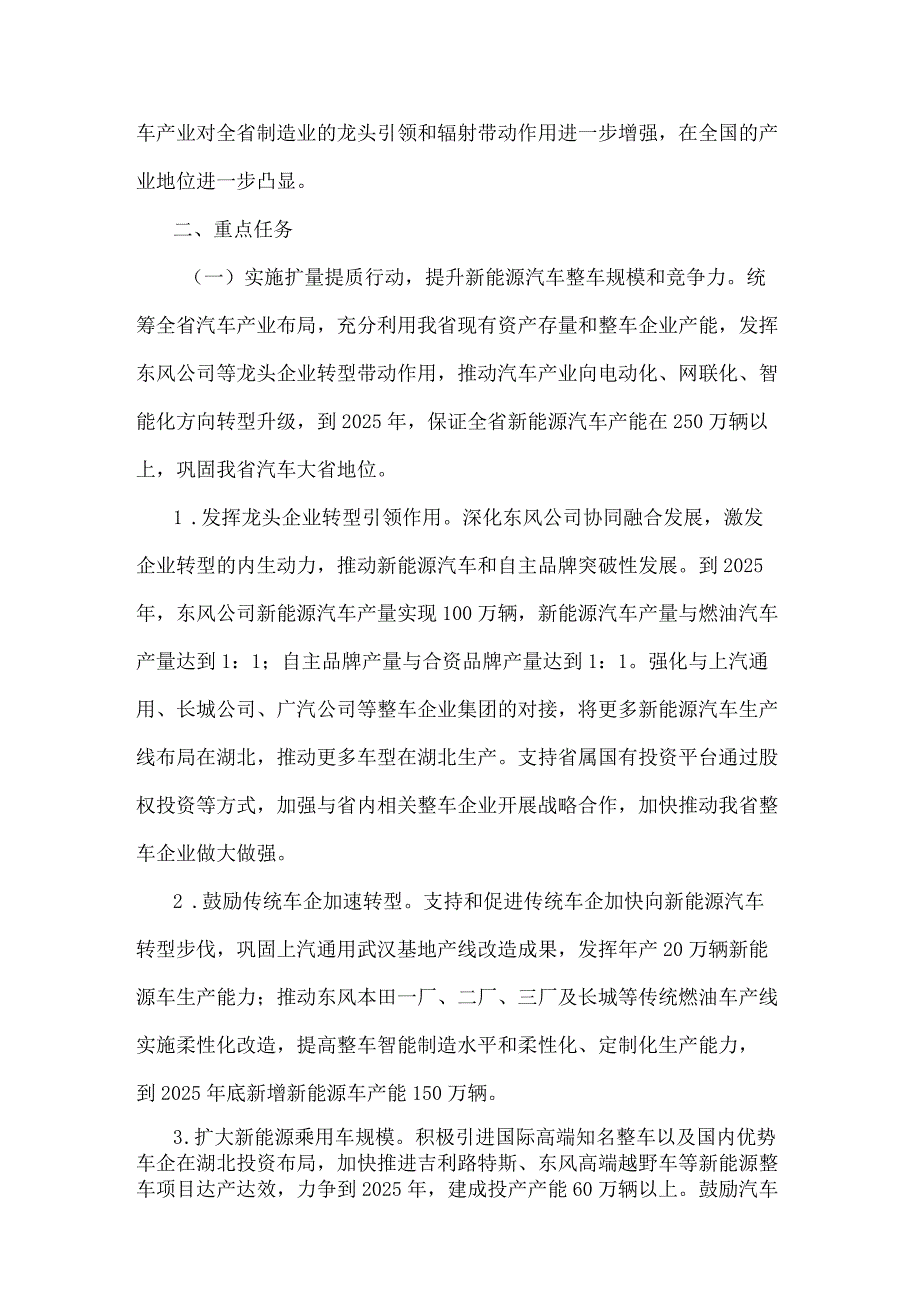 车产业对全省制造业的龙头引领和辐射带动作用进一步增强，在全国的产业地位进一步凸显。

二、重点任务

（一）实施扩量提质行动，提升新能源汽车整车规模和竞争力。统筹全省汽车产业布局，充分利用我省现有资产存量和整车企业产能，发挥东风公司等龙头企业转型带动作用，推动汽车产业向电动化、网联化、智能化方向转型升级，到2025年，保证全省新能源汽车产能在250万辆以上，巩固我省汽车大省地位。

1．发挥龙头企业转型引领作用。深化东风公司协同融合发展，激发企业转型的内生动力，推动新能源汽车和自主品牌突破性发展。到2025年，东风公司新能源汽车产量实现100万辆，新能源汽车产量与燃油汽车产量达到1：1；自主品牌产量与合资品牌产量达到1：1。强化与上汽通用、长城公司、广汽公司等整车企业集团的对接，将更多新能源汽车生产线布局在湖北，推动更多车型在湖北生产。支持省属国有投资平台通过股权投资等方式，加强与省内相关整车企业开展战略合作，加快推动我省整车企业做大做强。

2．鼓励传统车企加速转型。支持和促进传统车企加快向新能源汽车转型步伐，巩固上汽通用武汉基地产线改造成果，发挥年产20万辆新能源车生产能力；推动东风本田一厂、二厂、三厂及长城等传统燃油车产线实施柔性化改造，提高整车智能制造水平和柔性化、定制化生产能力，到2025年底新增新能源车产能150万辆。

3.扩大新能源乘用车规模。积极引进国际高端知名整车以及国内优势车企在湖北投资布局，加快推进吉利路特斯、东风高端越野车等新能源整车项目达产达效，力争到2025年，建成投产产能60万辆以上。鼓励汽车